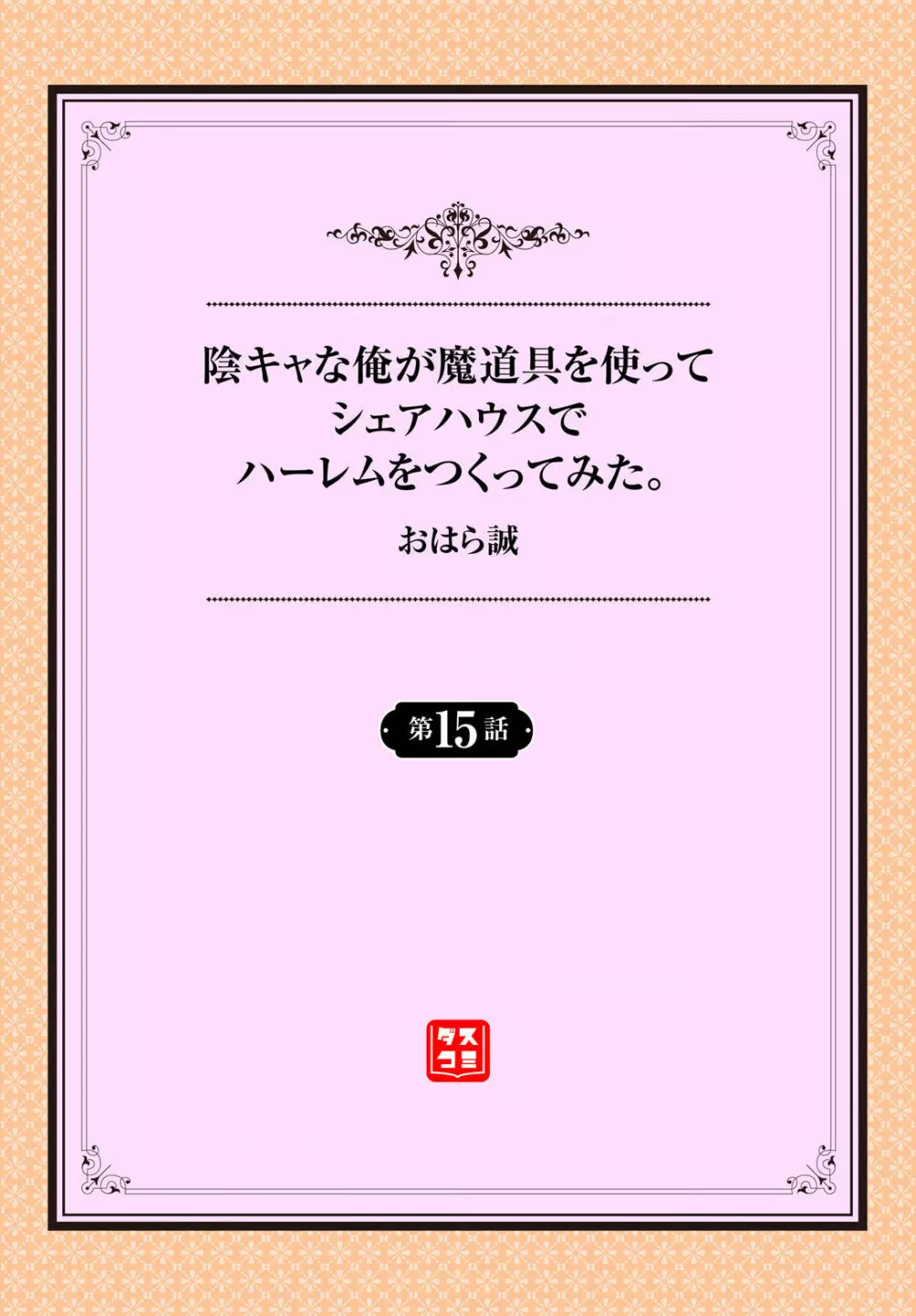 陰キャな俺が魔道具を使って
シェアハウスで
ハーレムをつくってみた。

おはら誠

第15話

ダスコミ